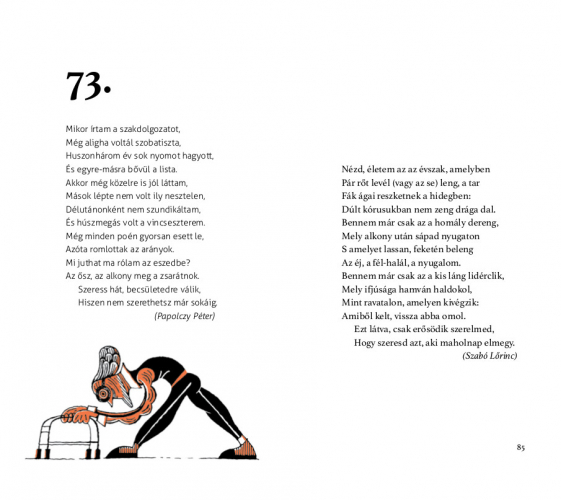 73.

Mikor írtam a szakdolgozatot,
Még aligha voltál szobatiszta,
Huszonhárom év sok nyomot hagyott,
És egyre-másra bővül a lista.
Akkor még közelre is jól láttam,
Mások lépte nem volt ily nesztelen,
Délutánonként nem szundikáltam,
És húszmegás volt a vincseszterem.
Még minden poén gyorsan esett le,
Azóta romlottak az arányok.
Mi juthat ma rólam az eszedbe?
Az ősz, az alkony meg a zsarátnok.
Szeress hát, becsületedre válik,
Hiszen nem szerethetsz már sokáig.
(Papolczy Péter)

Nézd, életem az az évszak, amelyben
Pár rőt levél (vagy az se) leng, a tar
Fák ágai reszketnek a hidegben:
Dúlt kórusukban nem zeng drága dal.
Bennem már csak az a homály dereng,
Mely alkony után sápad nyugaton
S amelyet lassan, feketén beleng
Az éj, a fél-halál, a nyugalom.
Bennem már csak az a kis láng lidérclik,
Mely ifjúsága hamván haldokol,
Mint ravatalon, amelyen kivégzik:
Amiből kelt, vissza abba omol.
Ezt látva, csak erősödik szerelmed,
Hogy szeresd azt, aki maholnap elmegy.
(Szabó Lőrinc)

85